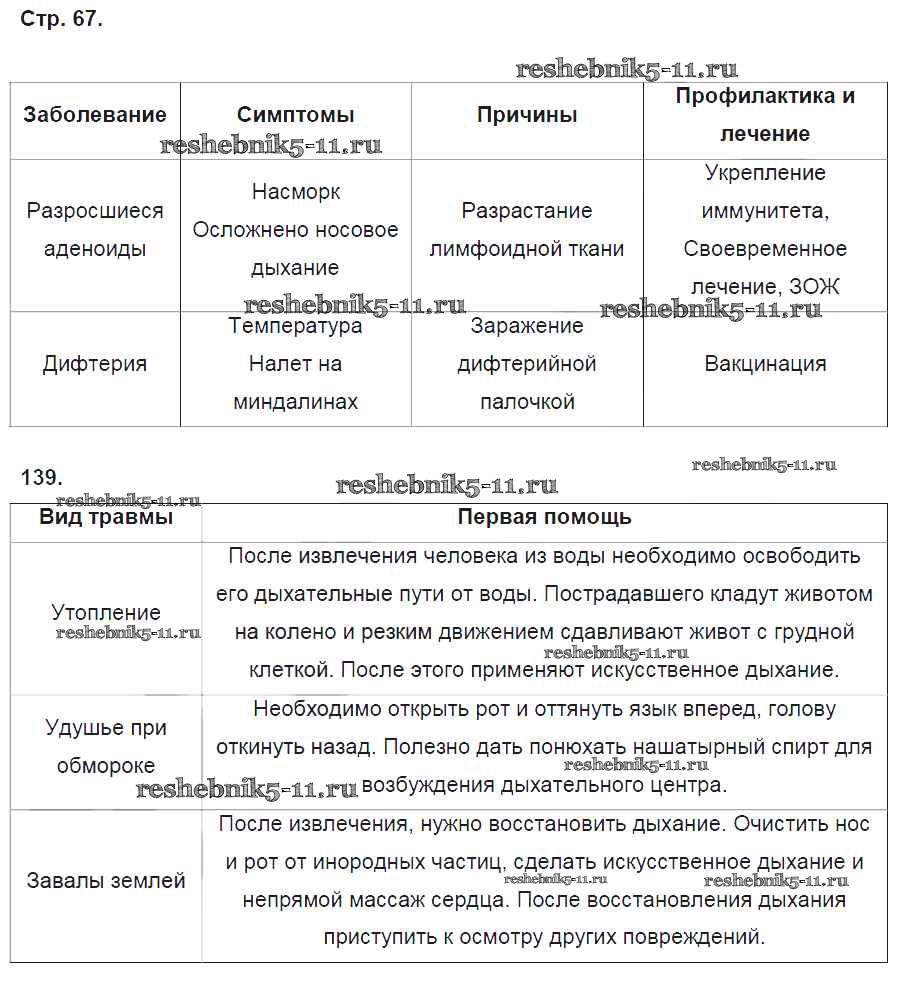 Стр. 67.

reshebnik5-11.ru

| Заболевание | Симптомы | Причины | Профилактика и лечение |
|---|---|---|---|
| Разросшиеся аденоиды | Насморк Осложнено носовое дыхание | Разрастание лимфоидной ткани | Укрепление иммунитета, Своевременное лечение, ЗОЖ |
| Дифтерия | Температура Налет на миндалинах | Заражение дифтерийной палочкой | Вакцинация |

reshebnik5-11.ru reshebnik5-11.ru reshebnik5-11.ru

139.

reshebnik5-11.ru reshebnik5-11.ru reshebnik5-11.ru

| Вид травмы | Первая помощь |
|---|---|
| Утопление | После извлечения человека из воды необходимо освободить его дыхательные пути от воды. Пострадавшего кладут животом на колено и резким движением сдавливают живот с грудной клеткой. После этого применяют искусственное дыхание. |
| Удушье при обмороке | Необходимо открыть рот и оттянуть язык вперед, голову откинуть назад. Полезно дать понюхать нашатырный спирт для возбуждения дыхательного центра. |
| Завалы землей | После извлечения, нужно восстановить дыхание. Очистить нос и рот от инородных частиц, сделать искусственное дыхание и непрямой массаж сердца. После восстановления дыхания приступить к осмотру других повреждений. |

reshebnik5-11.ru reshebnik5-11.ru reshebnik5-11.ru reshebnik5-11.ru reshebnik5-11.ru reshebnik5-11.ru